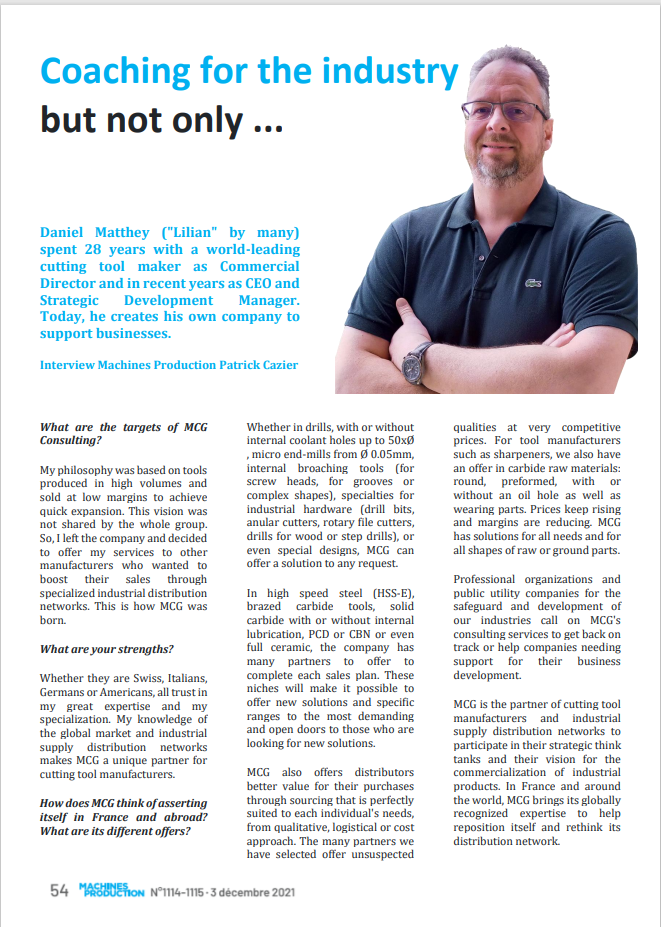 Coaching for the industry but not only ...

Daniel Matthey ("Lilian" by many) spent 28 years with a world-leading cutting tool maker as Commercial Director and in recent years as CEO and Strategic Development Manager. Today, he creates his own company to support businesses.

Interview Machines Production Patrick Cazier

What are the targets of MCG Consulting?

My philosophy was based on tools produced in high volumes and sold at low margins to achieve quick expansion. This vision was not shared by the whole group. So, I left the company and decided to offer my services to other manufacturers who wanted to boost their sales through specialized industrial distribution networks. This is how MCG was born.

What are your strengths?

Whether they are Swiss, Italians, Germans or Americans, all trust in my great expertise and my specialization. My knowledge of the global market and industrial supply distribution networks makes MCG a unique partner for cutting tool manufacturers.

How does MCG think of asserting itself in France and abroad? What are its different offers?

Whether in drills, with or without internal coolant holes up to 50xØ , micro end-mills from Ø 0.05mm, internal broaching tools (for screw heads, for grooves or complex shapes), specialties for industrial hardware (drill bits, anular cutters, rotary file cutters, drills for wood or step drills), or even special designs, MCG can offer a solution to any request.

In high speed steel (HSS-E), brazed carbide tools, solid carbide with or without internal lubrication, PCD or CBN or even full ceramic, the company has many partners to offer to complete each sales plan. These niches will make it possible to offer new solutions and specific ranges to the most demanding and open doors to those who are looking for new solutions.

MCG also offers distributors better value for their purchases through sourcing that is perfectly suited to each individual's needs, from qualitative, logistical or cost approach. The many partners we have selected offer unsuspected qualities at very competitive prices. For tool manufacturers such as sharpeners, we also have an offer in carbide raw materials: round, preformed, with or without an oil hole as well as wearing parts. Prices keep rising and margins are reducing. MCG has solutions for all needs and for all shapes of raw or ground parts.

Professional organizations and public utility companies for the safeguard and development of our industries call on MCG's consulting services to get back on track or help companies needing support for their business development.

MCG is the partner of cutting tool manufacturers and industrial supply distribution networks to participate in their strategic think tanks and their vision for the commercialization of industrial products. In France and around the world, MCG brings its globally recognized expertise to help reposition itself and rethink its distribution network.

54 MACHINES PRODUCTION N°1114-1115 - 3 décembre 2021